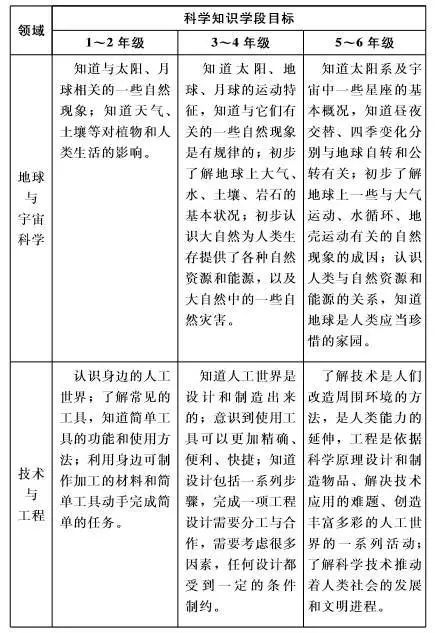 | 领域 | 科学知识学段目标 | | |
|---|---|---|---|
| | 1～2 年级 | 3～4 年级 | 5～6 年级 |
| 地球与宇宙科学 | 知道与太阳、月球相关的一些自然现象；知道天气、土壤等对植物和人类生活的影响。 | 知道太阳、地球、月球的运动特征，知道与它们有关的一些自然现象是有规律的；初步了解地球上大气、水、土壤、岩石的基本状况；初步认识大自然为人类生存提供了各种自然资源和能源，以及大自然中的一些自然灾害。 | 知道太阳系及宇宙中一些星座的基本概况，知道昼夜交替、四季变化分别与地球自转和公转有关；初步了解地球上一些与大气运动、水循环、地壳运动有关的自然现象的成因；认识人类与自然资源和能源的关系，知道地球是人类应当珍惜的家园。 |
| 技术与工程 | 认识身边的人工世界；了解常见的工具，知道简单工具的功能和使用方法；利用身边可制作加工的材料和简单工具动手完成简单的任务。 | 知道人工世界是设计和制造出来的；意识到使用工具可以更加精确、便利、快捷；知道设计包括一系列步骤，完成一项工程设计需要分工与合作，需要考虑很多因素，任何设计都受到一定的条件制约。 | 了解技术是人们改造周围环境的方法，是人类能力的延伸，工程是依据科学原理设计和制造物品、解决技术应用的难题、创造丰富多彩的人工世界的一系列活动；了解科学技术推动着人类社会的发展和文明进程。 |